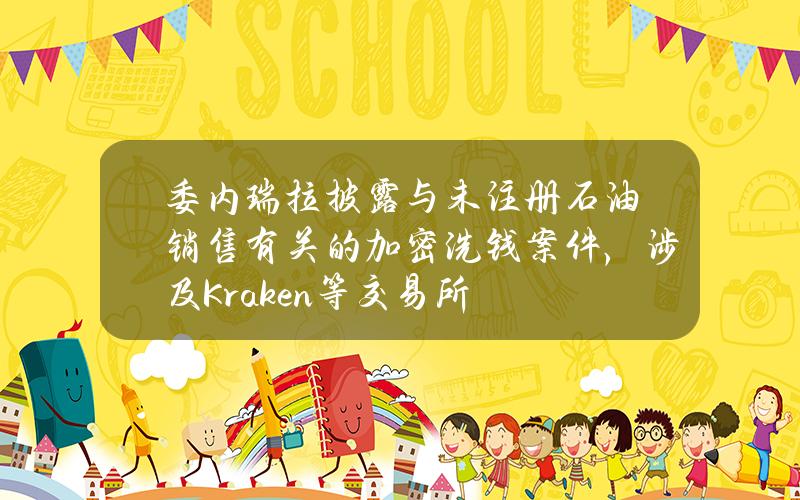 SCHOOL

委内瑞拉披露与未注册石油销售有关的加密洗钱案件，涉及Kraken等交易所